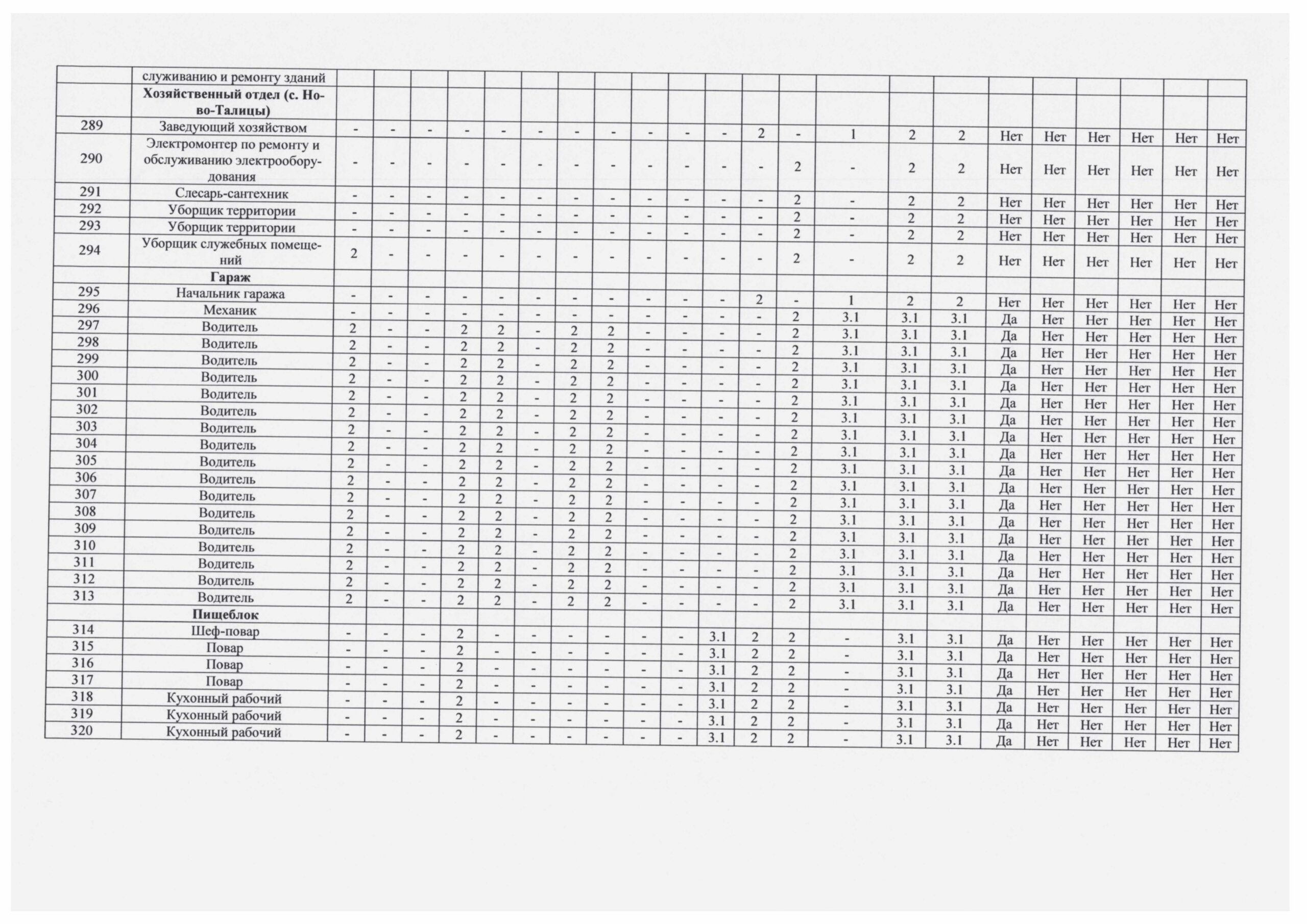 |  | служиванию и ремонту зданий |  |  |  |  |  |  |  |  |  |  |  |  |  |  |  |  |  |  |  |  |  |  |
|---|---|---|---|---|---|---|---|---|---|---|---|---|---|---|---|---|---|---|---|---|---|---|---|
|  | **Хозяйственный отдел (с. Ново-Талицы)** |  |  |  |  |  |  |  |  |  |  |  |  |  |  |  |  |  |  |  |  |  |  |
| 289 | Заведующий хозяйством | - | - | - | - | - | - | - | - | - | - | - | 2 | - | 1 | 2 | 2 | Нет | Нет | Нет | Нет | Нет | Нет |
| 290 | Электромонтер по ремонту и обслуживанию электрооборудования | - | - | - | - | - | - | - | - | - | - | - | - | 2 | - | 2 | 2 | Нет | Нет | Нет | Нет | Нет | Нет |
| 291 | Слесарь-сантехник | - | - | - | - | - | - | - | - | - | - | - | - | 2 | - | 2 | 2 | Нет | Нет | Нет | Нет | Нет | Нет |
| 292 | Уборщик территории | - | - | - | - | - | - | - | - | - | - | - | - | 2 | - | 2 | 2 | Нет | Нет | Нет | Нет | Нет | Нет |
| 293 | Уборщик территории | - | - | - | - | - | - | - | - | - | - | - | - | 2 | - | 2 | 2 | Нет | Нет | Нет | Нет | Нет | Нет |
| 294 | Уборщик служебных помещений | 2 | - | - | - | - | - | - | - | - | - | - | - | 2 | - | 2 | 2 | Нет | Нет | Нет | Нет | Нет | Нет |
|  | **Гараж** |  |  |  |  |  |  |  |  |  |  |  |  |  |  |  |  |  |  |  |  |  |  |
| 295 | Начальник гаража | - | - | - | - | - | - | - | - | - | - | - | 2 | - | 1 | 2 | 2 | Нет | Нет | Нет | Нет | Нет | Нет |
| 296 | Механик | - | - | - | - | - | - | - | - | - | - | - | - | 2 | 3.1 | 3.1 | 3.1 | Да | Нет | Нет | Нет | Нет | Нет |
| 297 | Водитель | 2 | - | - | 2 | 2 | - | 2 | 2 | - | - | - | - | 2 | 3.1 | 3.1 | 3.1 | Да | Нет | Нет | Нет | Нет | Нет |
| 298 | Водитель | 2 | - | - | 2 | 2 | - | 2 | 2 | - | - | - | - | 2 | 3.1 | 3.1 | 3.1 | Да | Нет | Нет | Нет | Нет | Нет |
| 299 | Водитель | 2 | - | - | 2 | 2 | - | 2 | 2 | - | - | - | - | 2 | 3.1 | 3.1 | 3.1 | Да | Нет | Нет | Нет | Нет | Нет |
| 300 | Водитель | 2 | - | - | 2 | 2 | - | 2 | 2 | - | - | - | - | 2 | 3.1 | 3.1 | 3.1 | Да | Нет | Нет | Нет | Нет | Нет |
| 301 | Водитель | 2 | - | - | 2 | 2 | - | 2 | 2 | - | - | - | - | 2 | 3.1 | 3.1 | 3.1 | Да | Нет | Нет | Нет | Нет | Нет |
| 302 | Водитель | 2 | - | - | 2 | 2 | - | 2 | 2 | - | - | - | - | 2 | 3.1 | 3.1 | 3.1 | Да | Нет | Нет | Нет | Нет | Нет |
| 303 | Водитель | 2 | - | - | 2 | 2 | - | 2 | 2 | - | - | - | - | 2 | 3.1 | 3.1 | 3.1 | Да | Нет | Нет | Нет | Нет | Нет |
| 304 | Водитель | 2 | - | - | 2 | 2 | - | 2 | 2 | - | - | - | - | 2 | 3.1 | 3.1 | 3.1 | Да | Нет | Нет | Нет | Нет | Нет |
| 305 | Водитель | 2 | - | - | 2 | 2 | - | 2 | 2 | - | - | - | - | 2 | 3.1 | 3.1 | 3.1 | Да | Нет | Нет | Нет | Нет | Нет |
| 306 | Водитель | 2 | - | - | 2 | 2 | - | 2 | 2 | - | - | - | - | 2 | 3.1 | 3.1 | 3.1 | Да | Нет | Нет | Нет | Нет | Нет |
| 307 | Водитель | 2 | - | - | 2 | 2 | - | 2 | 2 | - | - | - | - | 2 | 3.1 | 3.1 | 3.1 | Да | Нет | Нет | Нет | Нет | Нет |
| 308 | Водитель | 2 | - | - | 2 | 2 | - | 2 | 2 | - | - | - | - | 2 | 3.1 | 3.1 | 3.1 | Да | Нет | Нет | Нет | Нет | Нет |
| 309 | Водитель | 2 | - | - | 2 | 2 | - | 2 | 2 | - | - | - | - | 2 | 3.1 | 3.1 | 3.1 | Да | Нет | Нет | Нет | Нет | Нет |
| 310 | Водитель | 2 | - | - | 2 | 2 | - | 2 | 2 | - | - | - | - | 2 | 3.1 | 3.1 | 3.1 | Да | Нет | Нет | Нет | Нет | Нет |
| 311 | Водитель | 2 | - | - | 2 | 2 | - | 2 | 2 | - | - | - | - | 2 | 3.1 | 3.1 | 3.1 | Да | Нет | Нет | Нет | Нет | Нет |
| 312 | Водитель | 2 | - | - | 2 | 2 | - | 2 | 2 | - | - | - | - | 2 | 3.1 | 3.1 | 3.1 | Да | Нет | Нет | Нет | Нет | Нет |
| 313 | Водитель | 2 | - | - | 2 | 2 | - | 2 | 2 | - | - | - | - | 2 | 3.1 | 3.1 | 3.1 | Да | Нет | Нет | Нет | Нет | Нет |
|  | **Пищеблок** |  |  |  |  |  |  |  |  |  |  |  |  |  |  |  |  |  |  |  |  |  |  |
| 314 | Шеф-повар | - | - | - | 2 | - | - | - | - | - | - | 3.1 | 2 | 2 | - | 3.1 | 3.1 | Да | Нет | Нет | Нет | Нет | Нет |
| 315 | Повар | - | - | - | 2 | - | - | - | - | - | - | 3.1 | 2 | 2 | - | 3.1 | 3.1 | Да | Нет | Нет | Нет | Нет | Нет |
| 316 | Повар | - | - | - | 2 | - | - | - | - | - | - | 3.1 | 2 | 2 | - | 3.1 | 3.1 | Да | Нет | Нет | Нет | Нет | Нет |
| 317 | Повар | - | - | - | 2 | - | - | - | - | - | - | 3.1 | 2 | 2 | - | 3.1 | 3.1 | Да | Нет | Нет | Нет | Нет | Нет |
| 318 | Кухонный рабочий | - | - | - | 2 | - | - | - | - | - | - | 3.1 | 2 | 2 | - | 3.1 | 3.1 | Да | Нет | Нет | Нет | Нет | Нет |
| 319 | Кухонный рабочий | - | - | - | 2 | - | - | - | - | - | - | 3.1 | 2 | 2 | - | 3.1 | 3.1 | Да | Нет | Нет | Нет | Нет | Нет |
| 320 | Кухонный рабочий | - | - | - | 2 | - | - | - | - | - | - | 3.1 | 2 | 2 | - | 3.1 | 3.1 | Да | Нет | Нет | Нет | Нет | Нет |